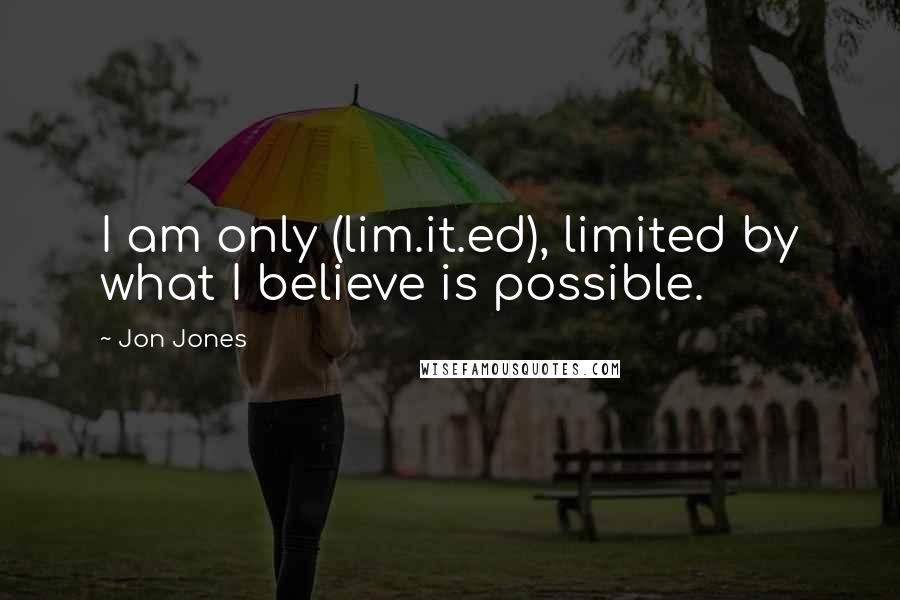 I am only (lim.it.ed), limited by what I believe is possible.

~ Jon Jones

WISEFAMOUSQUOTES.COM